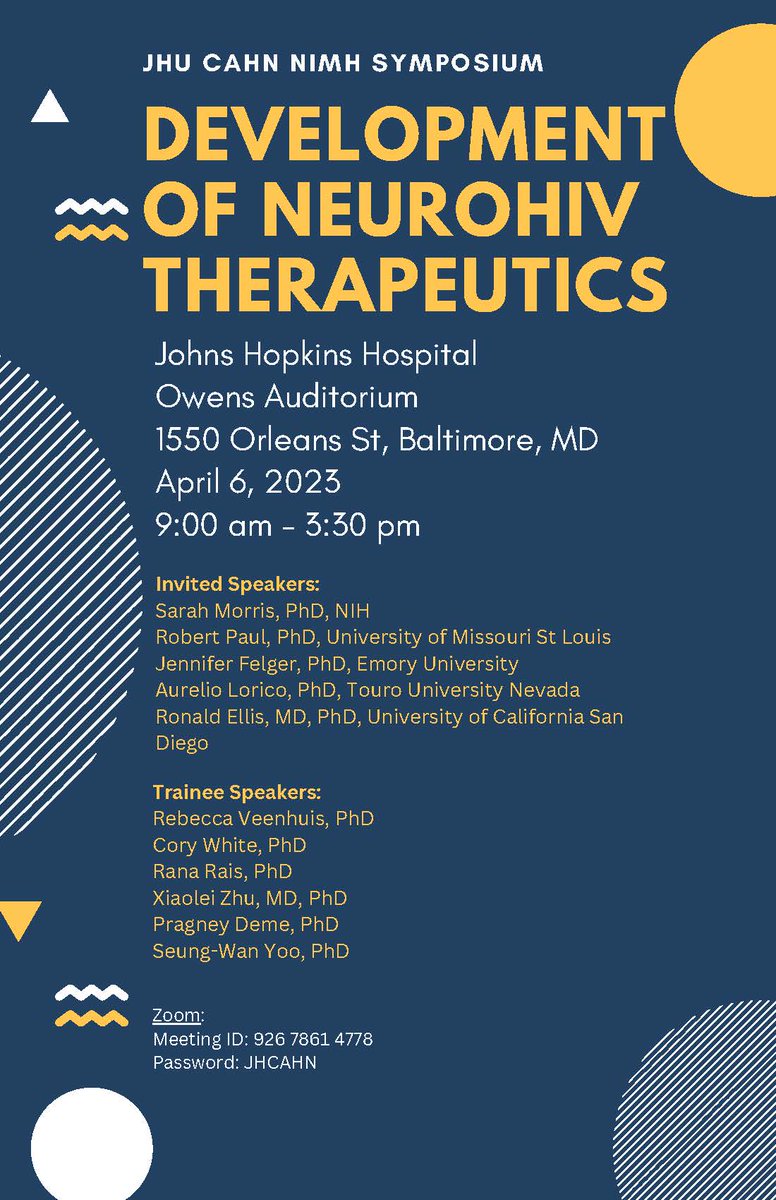 JHU CAHN NIMH SYMPOSIUM

DEVELOPMENT OF NEUROHIV THERAPEUTICS

Johns Hopkins Hospital
Owens Auditorium
1550 Orleans St, Baltimore, MD
April 6, 2023
9:00 am - 3:30 pm

Invited Speakers:
Sarah Morris, PhD, NIH
Robert Paul, PhD, University of Missouri St Louis
Jennifer Felger, PhD, Emory University
Aurelio Lorico, PhD, Touro University Nevada
Ronald Ellis, MD, PhD, University of California San Diego

Trainee Speakers:
Rebecca Veenhuis, PhD
Cory White, PhD
Rana Rais, PhD
Xiaolei Zhu, MD, PhD
Pragney Deme, PhD
Seung-Wan Yoo, PhD

Zoom:
Meeting ID: 926 7861 4778
Password: JHCAHN